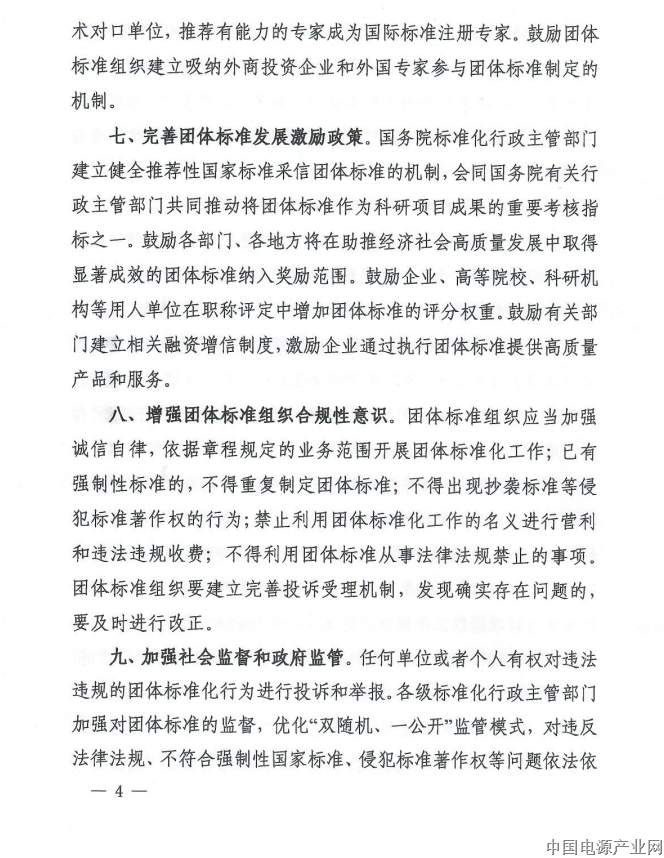 术对口单位，推荐有能力的专家成为国际标准注册专家。鼓励团体标准组织建立吸纳外商投资企业和外国专家参与团体标准制定的机制。

七、完善团体标准发展激励政策。国务院标准化行政主管部门建立健全推荐性国家标准采信团体标准的机制，会同国务院有关行政主管部门共同推动将团体标准作为科研项目成果的重要考核指标之一。鼓励各部门、各地方将在助推经济社会高质量发展中取得显著成效的团体标准纳入奖励范围。鼓励企业、高等院校、科研机构等用人单位在职称评定中增加团体标准的评分权重。鼓励有关部门建立相关融资增信制度，激励企业通过执行团体标准提供高质量产品和服务。

八、增强团体标准组织合规性意识。团体标准组织应当加强诚信自律，依据章程规定的业务范围开展团体标准化工作；已有强制性标准的，不得重复制定团体标准；不得出现抄袭标准等侵犯标准著作权的行为；禁止利用团体标准化工作的名义进行营利和违法违规收费；不得利用团体标准从事法律法规禁止的事项。团体标准组织要建立完善投诉受理机制，发现确实存在问题的，要及时进行改正。

九、加强社会监督和政府监管。任何单位或者个人有权对违法违规的团体标准化行为进行投诉和举报。各级标准化行政主管部门加强对团体标准的监督，优化“双随机、一公开”监管模式，对违反法律法规、不符合强制性国家标准、侵犯标准著作权等问题依法依

— 4 —

中国电源产业网